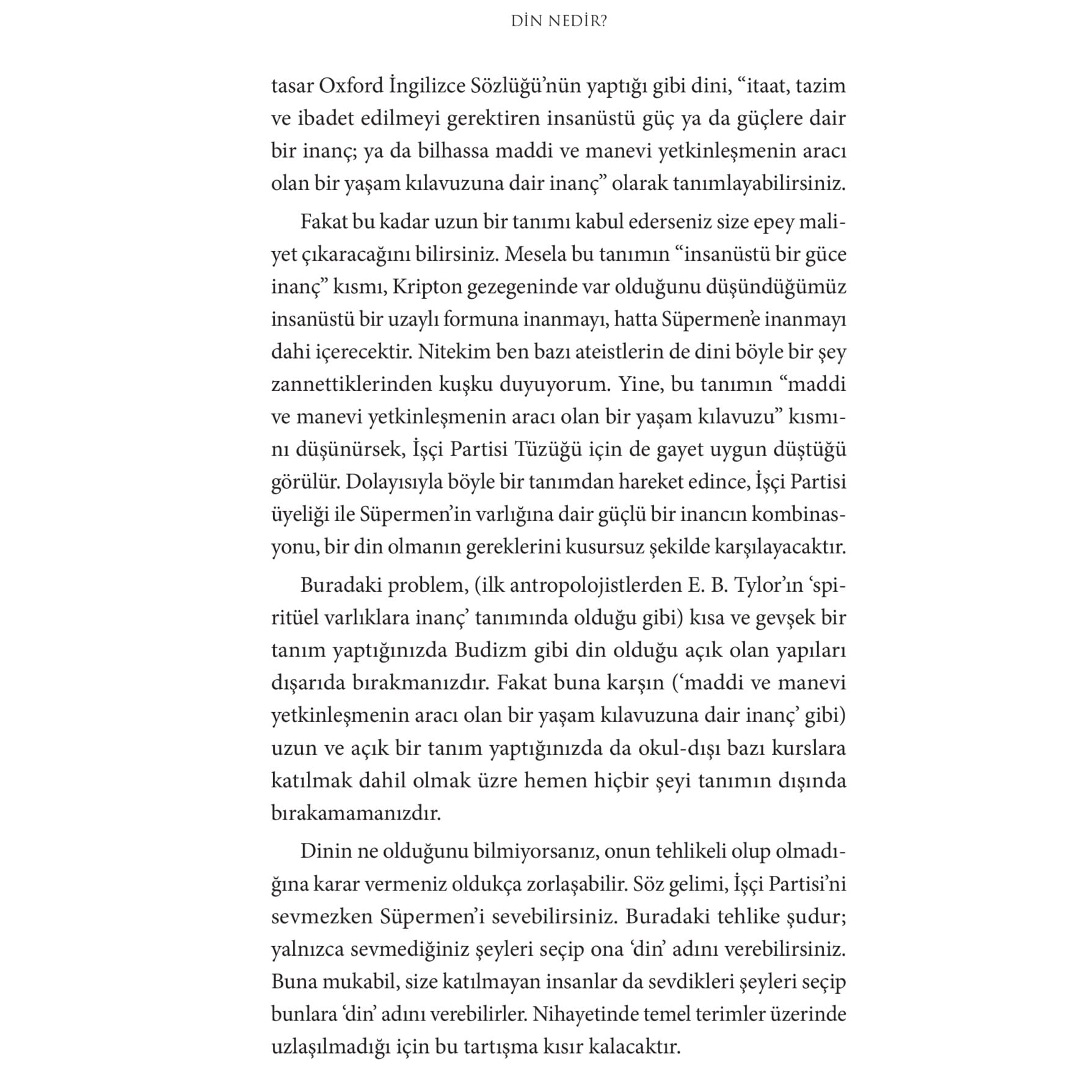 DİN NEDİR?

tasar Oxford İngilizce Sözlüğü'nün yaptığı gibi dini, "itaat, tazim ve ibadet edilmeyi gerektiren insanüstü güç ya da güçlere dair bir inanç; ya da bilhassa maddi ve manevi yetkinleşmenin aracı olan bir yaşam kılavuzuna dair inanç" olarak tanımlayabilirsiniz.

Fakat bu kadar uzun bir tanımı kabul ederseniz size epey maliyet çıkaracağını bilirsiniz. Mesela bu tanımın "insanüstü bir güce inanç" kısmı, Kripton gezegeninde var olduğunu düşündüğümüz insanüstü bir uzaylı formuna inanmayı, hatta Süpermen'e inanmayı dahi içerecektir. Nitekim ben bazı ateistlerin de dini böyle bir şey zannettiklerinden kuşku duyuyorum. Yine, bu tanımın "maddi ve manevi yetkinleşmenin aracı olan bir yaşam kılavuzu" kısmını düşünürsek, İşçi Partisi Tüzüğü için de gayet uygun düştüğü görülür. Dolayısıyla böyle bir tanımdan hareket edince, İşçi Partisi üyeliği ile Süpermen'in varlığına dair güçlü bir inancın kombinasyonu, bir din olmanın gereklerini kusursuz şekilde karşılayacaktır.

Buradaki problem, (ilk antropolojistlerden E. B. Tylor'ın 'spiritüel varlıklara inanç' tanımında olduğu gibi) kısa ve gevşek bir tanım yaptığınızda Budizm gibi din olduğu açık olan yapıları dışarıda bırakmanızdır. Fakat buna karşın ('maddi ve manevi yetkinleşmenin aracı olan bir yaşam kılavuzuna dair inanç' gibi) uzun ve açık bir tanım yaptığınızda da okul-dışı bazı kurslara katılmak dahil olmak üzre hemen hiçbir şeyi tanımın dışında bırakamamanızdır.

Dinin ne olduğunu bilmiyorsanız, onun tehlikeli olup olmadığına karar vermeniz oldukça zorlaşabilir. Söz gelimi, İşçi Partisi'ni sevmezken Süpermen'i sevebilirsiniz. Buradaki tehlike şudur; yalnızca sevmediğiniz şeyleri seçip ona 'din' adını verebilirsiniz. Buna mukabil, size katılmayan insanlar da sevdikleri şeyleri seçip bunlara 'din' adını verebilirler. Nihayetinde temel terimler üzerinde uzlaşılmadığı için bu tartışma kısır kalacaktır.